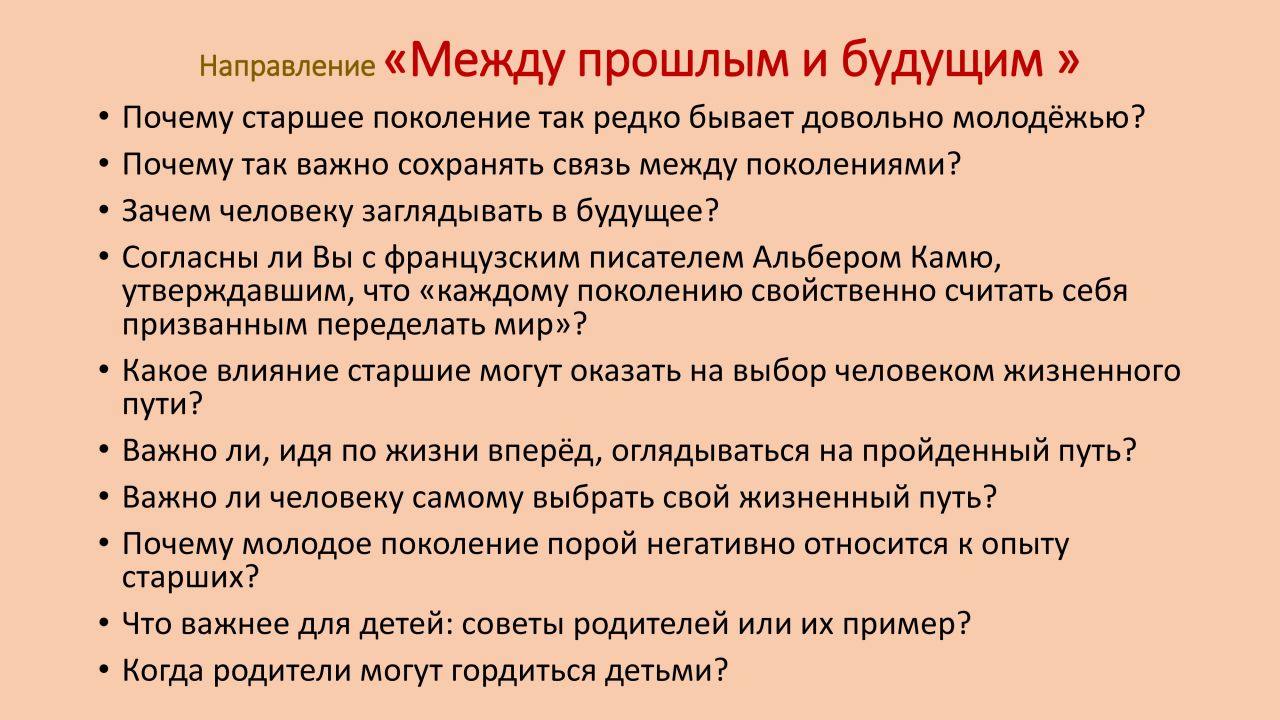 Направление «Между прошлым и будущим »

• Почему старшее поколение так редко бывает довольно молодёжью?
• Почему так важно сохранять связь между поколениями?
• Зачем человеку заглядывать в будущее?
• Согласны ли Вы с французским писателем Альбером Камю, утверждавшим, что «каждому поколению свойственно считать себя призванным переделать мир»?
• Какое влияние старшие могут оказать на выбор человеком жизненного пути?
• Важно ли, идя по жизни вперёд, оглядываться на пройденный путь?
• Важно ли человеку самому выбрать свой жизненный путь?
• Почему молодое поколение порой негативно относится к опыту старших?
• Что важнее для детей: советы родителей или их пример?
• Когда родители могут гордиться детьми?